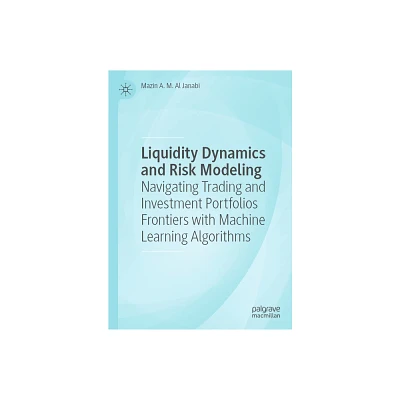 Mazin A. M. Al Janabi

Liquidity Dynamics and Risk Modeling

Navigating Trading and Investment Portfolios Frontiers with Machine Learning Algorithms

palgrave macmillan